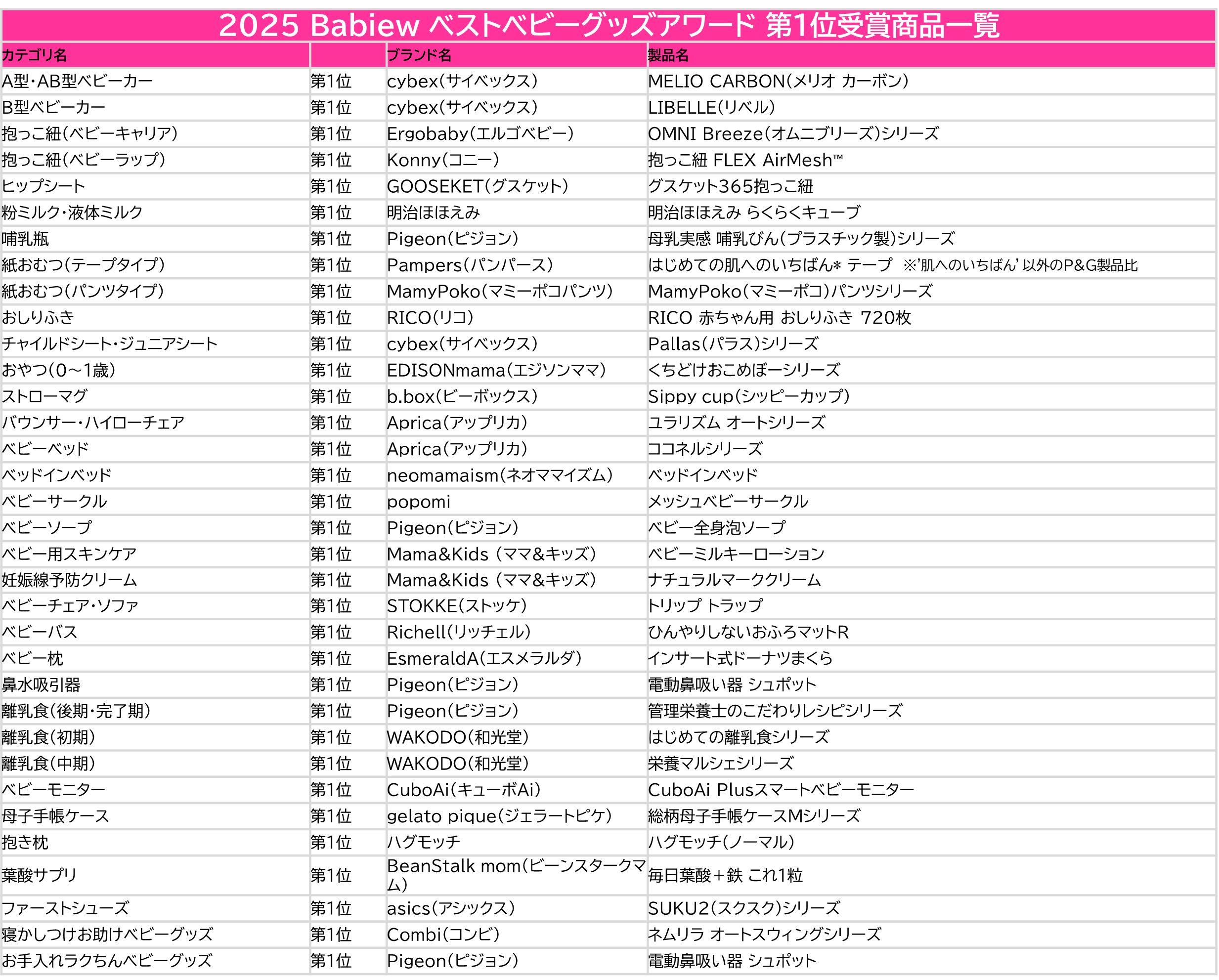 2025 Babiew ベストベビーグッズアワード 第1位受賞商品一覧

| カテゴリ名 | | ブランド名 | 製品名 |
|---|---|---|---|
| A型・AB型ベビーカー | 第1位 | cybex(サイベックス) | MELIO CARBON(メリオ カーボン) |
| B型ベビーカー | 第1位 | cybex(サイベックス) | LIBELLE(リベル) |
| 抱っこ紐(ベビーキャリア) | 第1位 | Ergobaby(エルゴベビー) | OMNI Breeze(オムニブリーズ)シリーズ |
| 抱っこ紐(ベビーラップ) | 第1位 | Konny(コニー) | 抱っこ紐 FLEX AirMesh™ |
| ヒップシート | 第1位 | GOOSEKET(グスケット) | グスケット365抱っこ紐 |
| 粉ミルク・液体ミルク | 第1位 | 明治ほほえみ | 明治ほほえみ らくらくキューブ |
| 哺乳瓶 | 第1位 | Pigeon(ピジョン) | 母乳実感 哺乳びん(プラスチック製)シリーズ |
| 紙おむつ(テープタイプ) | 第1位 | Pampers(パンパース) | はじめての肌へのいちばん* テープ ※'肌へのいちばん' 以外のP&G製品比 |
| 紙おむつ(パンツタイプ) | 第1位 | MamyPoko(マミーポコパンツ) | MamyPoko(マミーポコ)パンツシリーズ |
| おしりふき | 第1位 | RICO(リコ) | RICO 赤ちゃん用 おしりふき 720枚 |
| チャイルドシート・ジュニアシート | 第1位 | cybex(サイベックス) | Pallas(パラス)シリーズ |
| おやつ(0～1歳) | 第1位 | EDISONmama(エジソンママ) | くちどけおこめぼーシリーズ |
| ストローマグ | 第1位 | b.box(ビーボックス) | Sippy cup(シッピーカップ) |
| バウンサー・ハイローチェア | 第1位 | Aprica(アップリカ) | ユラリズム オートシリーズ |
| ベビーベッド | 第1位 | Aprica(アップリカ) | ココネルシリーズ |
| ベッドインベッド | 第1位 | neomamaism(ネオママイズム) | ベッドインベッド |
| ベビーサークル | 第1位 | popomi | メッシュベビーサークル |
| ベビーソープ | 第1位 | Pigeon(ピジョン) | ベビー全身泡ソープ |
| ベビー用スキンケア | 第1位 | Mama&Kids (ママ&キッズ) | ベビーミルキーローション |
| 妊娠線予防クリーム | 第1位 | Mama&Kids (ママ&キッズ) | ナチュラルマーククリーム |
| ベビーチェア・ソファ | 第1位 | STOKKE(ストッケ) | トリップ トラップ |
| ベビーバス | 第1位 | Richell(リッチェル) | ひんやりしないおふろマットR |
| ベビー枕 | 第1位 | EsmeraldA(エスメラルダ) | インサート式ドーナツまくら |
| 鼻水吸引器 | 第1位 | Pigeon(ピジョン) | 電動鼻吸い器 シュポット |
| 離乳食(後期・完了期) | 第1位 | Pigeon(ピジョン) | 管理栄養士のこだわりレシピシリーズ |
| 離乳食(初期) | 第1位 | WAKODO(和光堂) | はじめての離乳食シリーズ |
| 離乳食(中期) | 第1位 | WAKODO(和光堂) | 栄養マルシェシリーズ |
| ベビーモニター | 第1位 | CuboAi(キューボAi) | CuboAi Plusスマートベビーモニター |
| 母子手帳ケース | 第1位 | gelato pique(ジェラートピケ) | 総柄母子手帳ケースMシリーズ |
| 抱き枕 | 第1位 | ハグモッチ | ハグモッチ(ノーマル) |
| 葉酸サプリ | 第1位 | BeanStalk mom(ビーンスタークマム) | 毎日葉酸+鉄 これ1粒 |
| ファーストシューズ | 第1位 | asics(アシックス) | SUKU2(スクスク)シリーズ |
| 寝かしつけお助けベビーグッズ | 第1位 | Combi(コンビ) | ネムリラ オートスウィングシリーズ |
| お手入れラクちんベビーグッズ | 第1位 | Pigeon(ピジョン) | 電動鼻吸い器 シュポット |